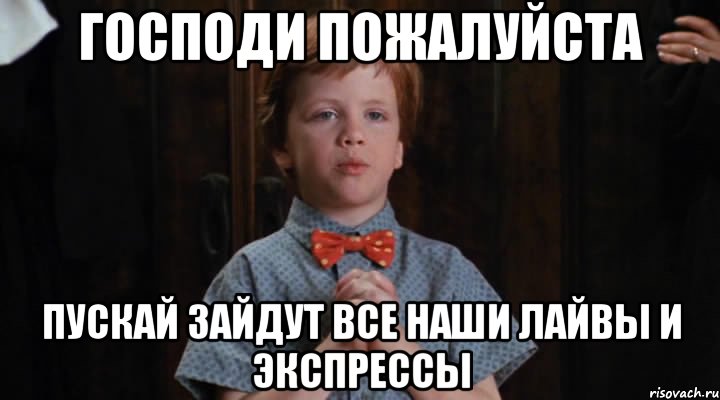 ГОСПОДИ ПОЖАЛУЙСТА

ПУСКАЙ ЗАЙДУТ ВСЕ НАШИ ЛАЙВЫ И ЭКСПРЕССЫ

risovach.ru